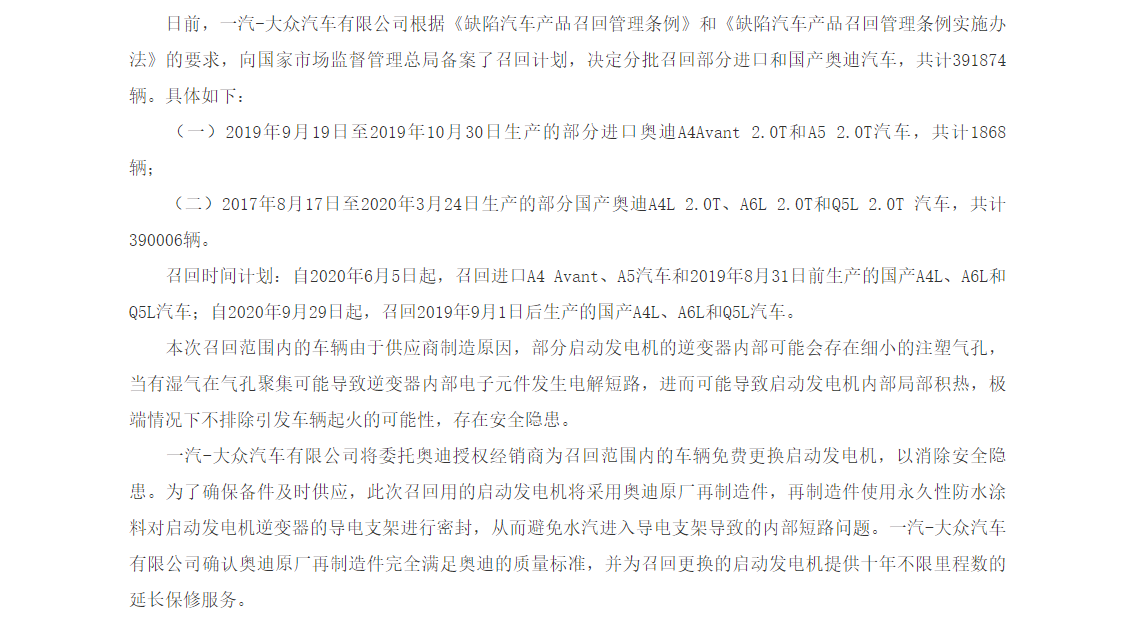 日前，一汽-大众汽车有限公司根据《缺陷汽车产品召回管理条例》和《缺陷汽车产品召回管理条例实施办法》的要求，向国家市场监督管理总局备案了召回计划，决定分批召回部分进口和国产奥迪汽车，共计391874辆。具体如下：

（一）2019年9月19日至2019年10月30日生产的部分进口奥迪A4Avant 2.0T和A5 2.0T汽车，共计1868辆；

（二）2017年8月17日至2020年3月24日生产的部分国产奥迪A4L 2.0T、A6L 2.0T和Q5L 2.0T 汽车，共计390006辆。

召回时间计划：自2020年6月5日起，召回进口A4 Avant、A5汽车和2019年8月31日前生产的国产A4L、A6L和Q5L汽车；自2020年9月29日起，召回2019年9月1日后生产的国产A4L、A6L和Q5L汽车。

本次召回范围内的车辆由于供应商制造原因，部分启动发电机的逆变器内部可能会存在细小的注塑气孔，当有湿气在气孔聚集可能导致逆变器内部电子元件发生电解短路，进而可能导致启动发电机内部局部积热，极端情况下不排除引发车辆起火的可能性，存在安全隐患。

一汽-大众汽车有限公司将委托奥迪授权经销商为召回范围内的车辆免费更换启动发电机，以消除安全隐患。为了确保备件及时供应，此次召回用的启动发电机将采用奥迪原厂再制造件，再制造件使用永久性防水涂料对启动发电机逆变器的导电支架进行密封，从而避免水汽进入导电支架导致的内部短路问题。一汽-大众汽车有限公司确认奥迪原厂再制造件完全满足奥迪的质量标准，并为召回更换的启动发电机提供十年不限里程数的延长保修服务。